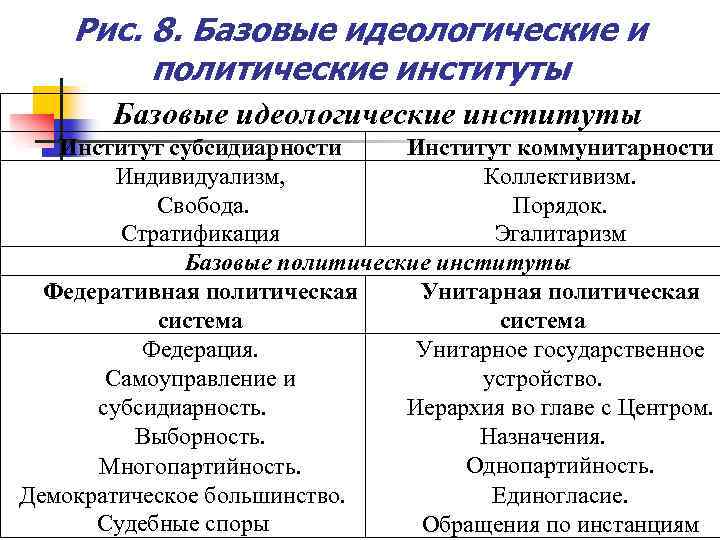 Рис. 8. Базовые идеологические и политические институты

| Базовые идеологические институты | |
|---|---|
| Институт субсидиарности | Институт коммунитарности |
| Индивидуализм, Свобода. Стратификация | Коллективизм. Порядок. Эгалитаризм |
| Базовые политические институты | |
| Федеративная политическая система | Унитарная политическая система |
| Федерация. Самоуправление и субсидиарность. Выборность. Многопартийность. Демократическое большинство. Судебные споры | Унитарное государственное устройство. Иерархия во главе с Центром. Назначения. Однопартийность. Единогласие. Обращения по инстанциям |